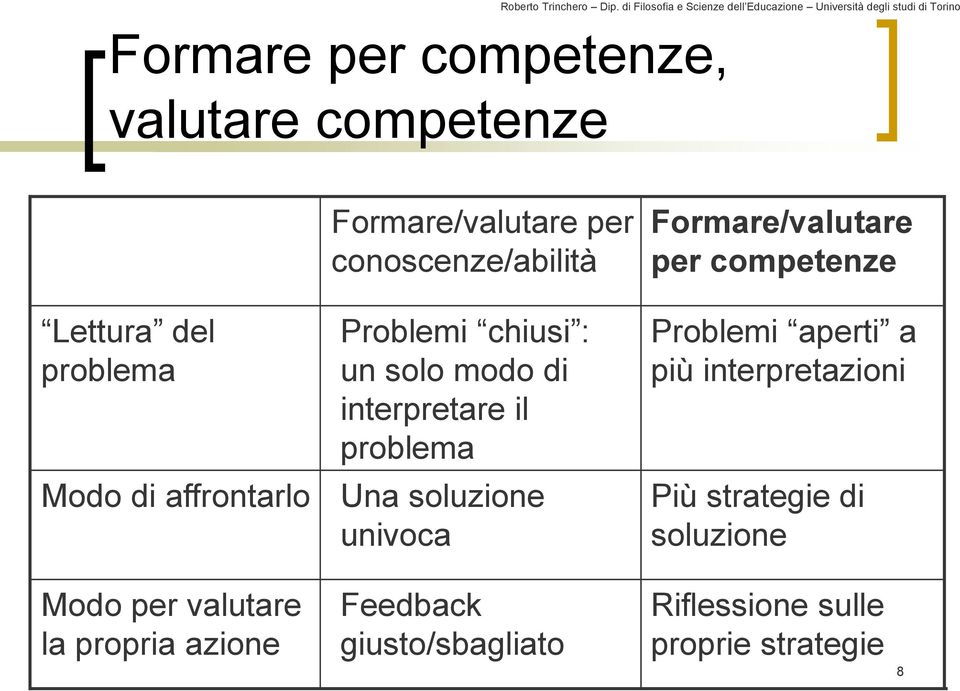 Roberto Trinchero – Dip. di Filosofia e Scienze dell'Educazione – Università degli studi di Torino

Formare per competenze, valutare competenze

| | Formare/valutare per conoscenze/abilità | Formare/valutare per competenze |
|---|---|---|
| “Lettura” del problema | Problemi “chiusi”: un solo modo di interpretare il problema | Problemi “aperti” a più interpretazioni |
| Modo di affrontarlo | Una soluzione univoca | Più strategie di soluzione |
| Modo per valutare la propria azione | Feedback giusto/sbagliato | Riflessione sulle proprie strategie |

8